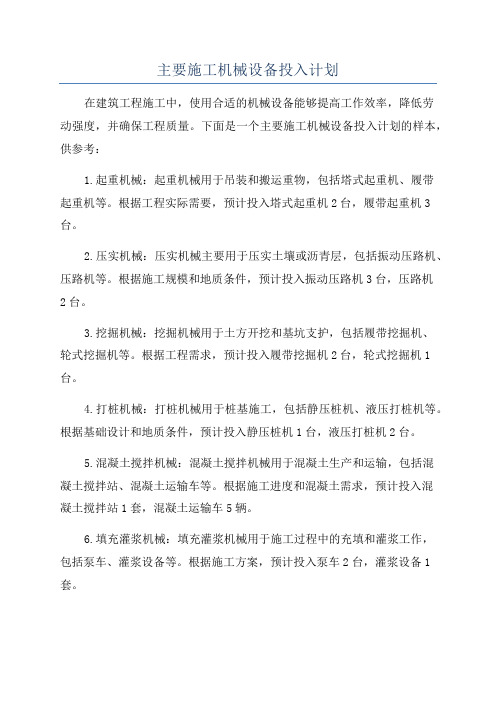 主要施工机械设备投入计划

在建筑工程施工中，使用合适的机械设备能够提高工作效率，降低劳动强度，并确保工程质量。下面是一个主要施工机械设备投入计划的样本，供参考：

1.起重机械：起重机械用于吊装和搬运重物，包括塔式起重机、履带起重机等。根据工程实际需要，预计投入塔式起重机2台，履带起重机3台。

2.压实机械：压实机械主要用于压实土壤或沥青层，包括振动压路机、压路机等。根据施工规模和地质条件，预计投入振动压路机3台，压路机2台。

3.挖掘机械：挖掘机械用于土方开挖和基坑支护，包括履带挖掘机、轮式挖掘机等。根据工程需求，预计投入履带挖掘机2台，轮式挖掘机1台。

4.打桩机械：打桩机械用于桩基施工，包括静压桩机、液压打桩机等。根据基础设计和地质条件，预计投入静压桩机1台，液压打桩机2台。

5.混凝土搅拌机械：混凝土搅拌机械用于混凝土生产和运输，包括混凝土搅拌站、混凝土运输车等。根据施工进度和混凝土需求，预计投入混凝土搅拌站1套，混凝土运输车5辆。

6.填充灌浆机械：填充灌浆机械用于施工过程中的充填和灌浆工作，包括泵车、灌浆设备等。根据施工方案，预计投入泵车2台，灌浆设备1套。